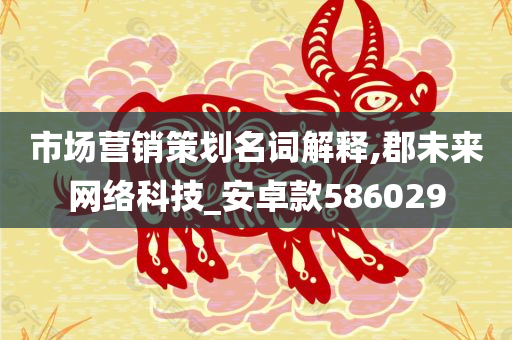 市场营销策划名词解释,郡未来网络科技_安卓款586029